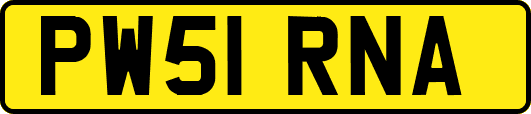 PW51 RNA